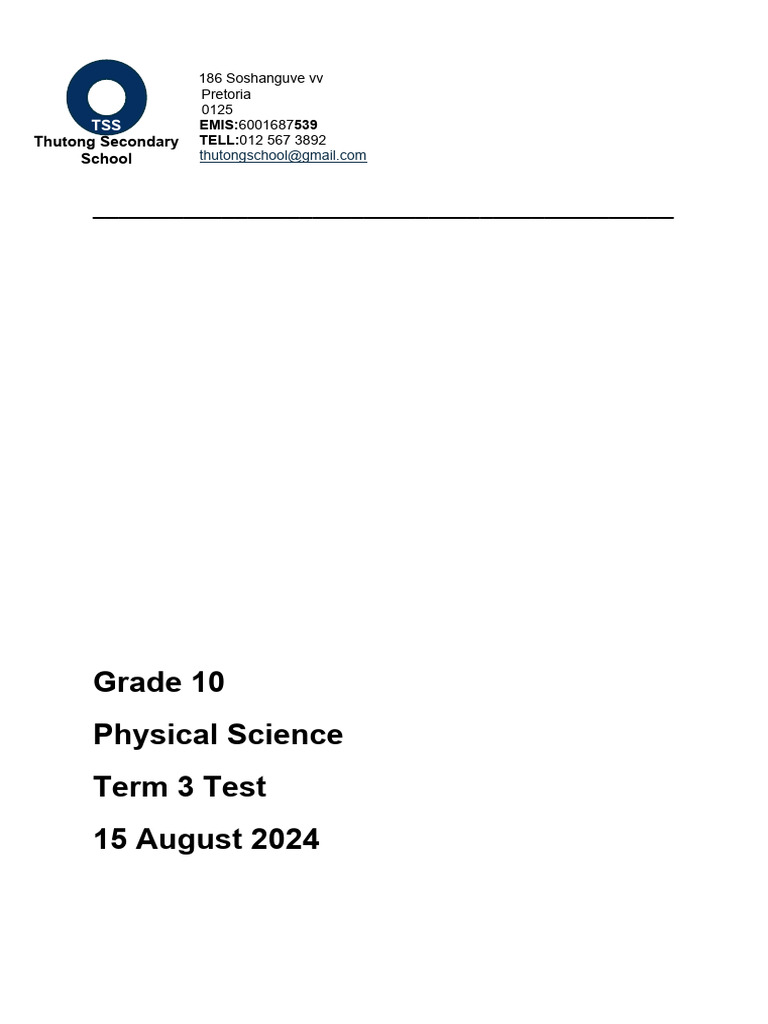 TSS
Thutong Secondary School

186 Soshanguve vv
Pretoria
0125
EMIS:6001687539
TELL:012 567 3892
thutongschool@gmail.com

Grade 10

Physical Science

Term 3 Test

15 August 2024